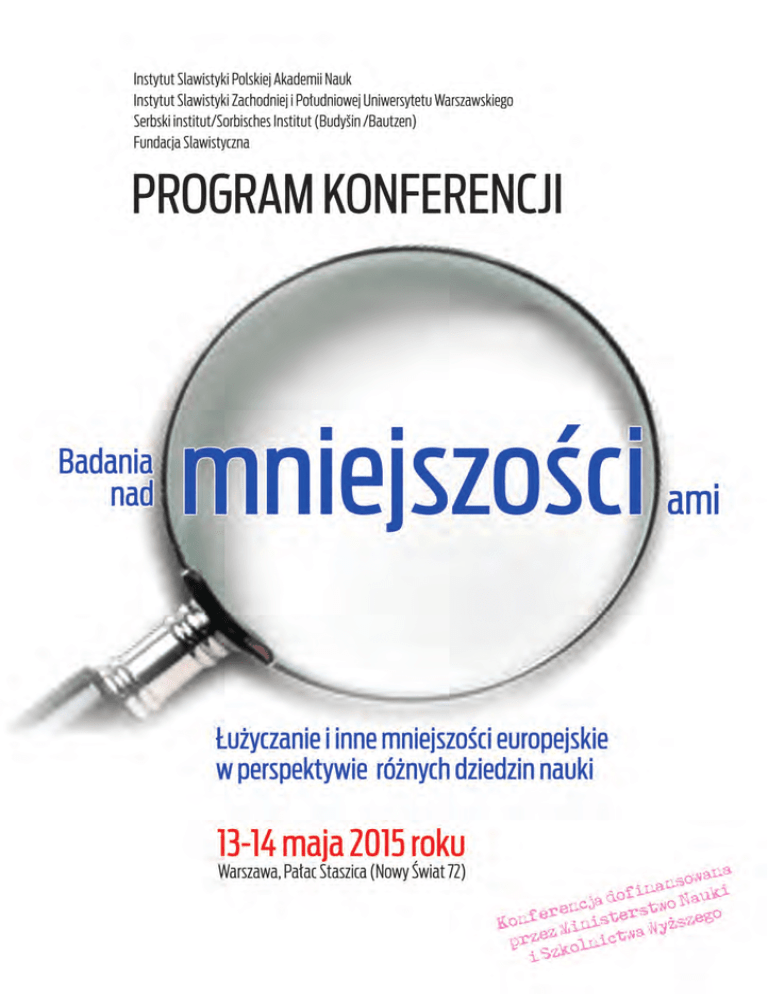 Instytut Slawistyki Polskiej Akademii Nauk
Instytut Slawistyki Zachodniej i Południowej Uniwersytetu Warszawskiego
Serbski institut/Sorbisches Institut (Budyšin /Bautzen)
Fundacja Slawistyczna

PROGRAM KONFERENCJI

Badania nad mniejszości ami

Łużyczanie i inne mniejszości europejskie w perspektywie różnych dziedzin nauki

13-14 maja 2015 roku
Warszawa, Pałac Staszica (Nowy Świat 72)

Konferencja dofinansowana przez Ministerstwo Nauki i Szkolnictwa Wyższego